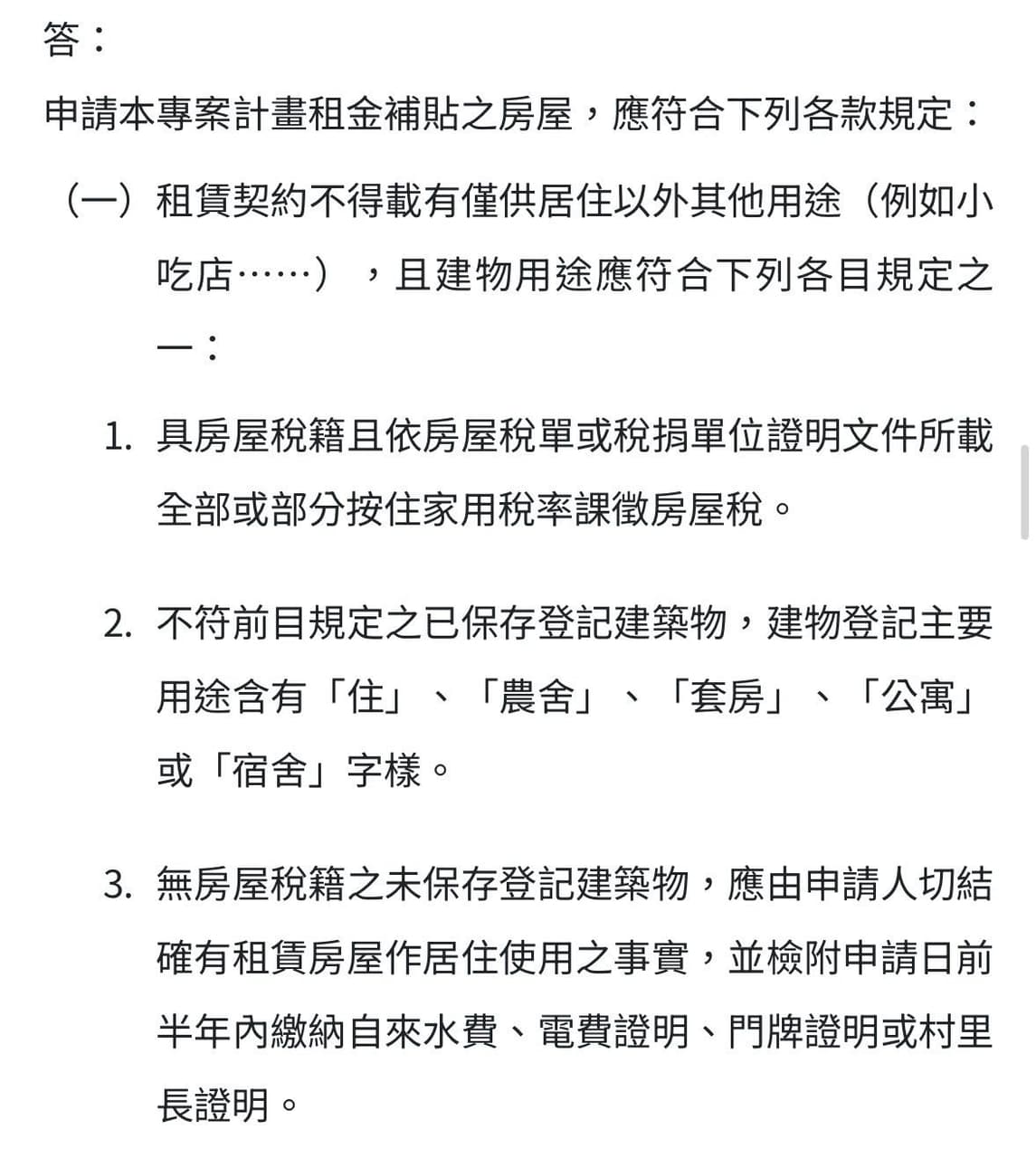 答：

申請本專案計畫租金補貼之房屋，應符合下列各款規定：

（一）租賃契約不得載有僅供居住以外其他用途（例如小吃店……），且建物用途應符合下列各目規定之一：

1. 具房屋稅籍且依房屋稅單或稅捐單位證明文件所載全部或部分按住家用稅率課徵房屋稅。

2. 不符前目規定之已保存登記建築物，建物登記主要用途含有「住」、「農舍」、「套房」、「公寓」或「宿舍」字樣。

3. 無房屋稅籍之未保存登記建築物，應由申請人切結確有租賃房屋作居住使用之事實，並檢附申請日前半年內繳納自來水費、電費證明、門牌證明或村里長證明。